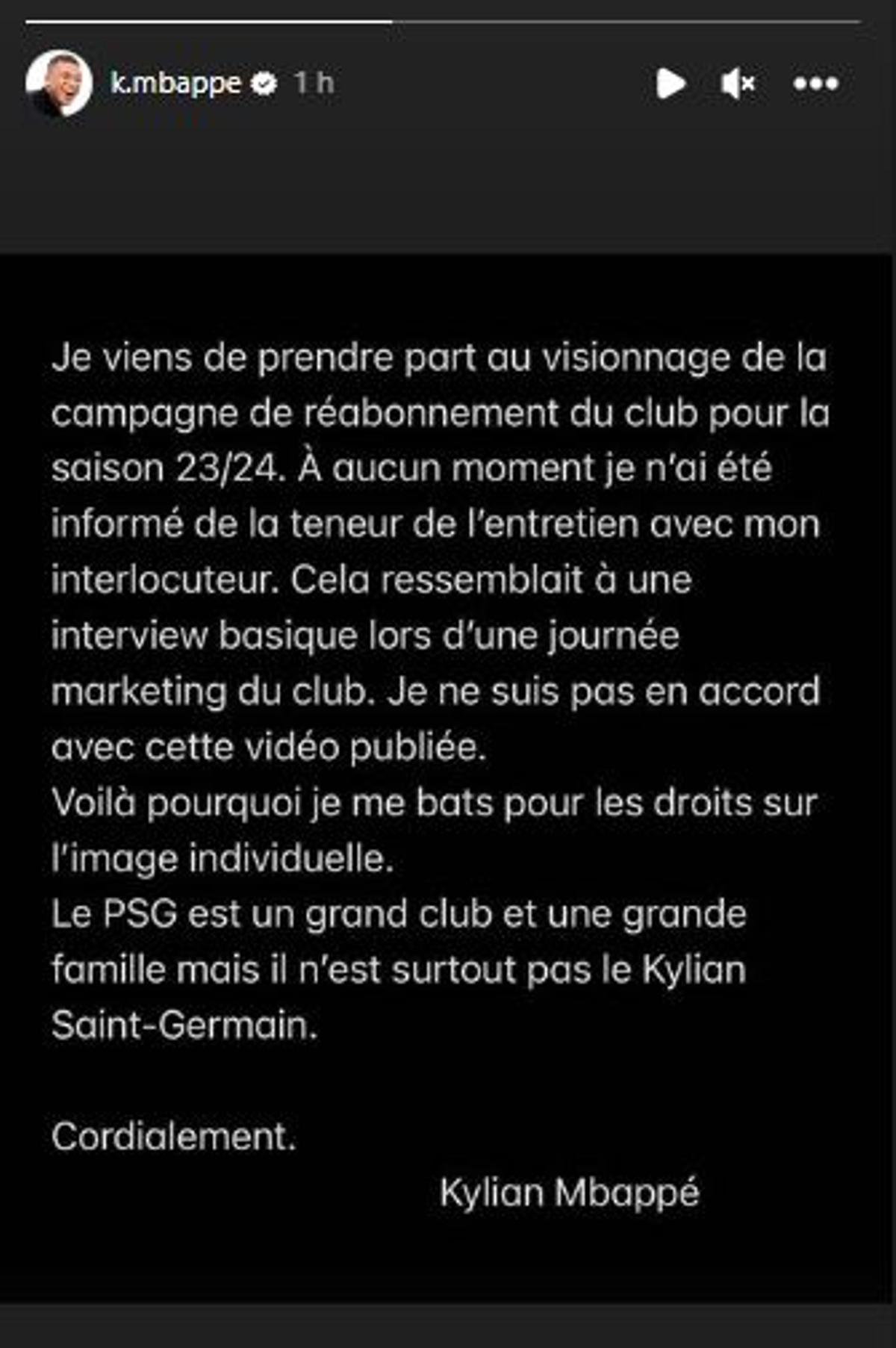 k.mbappe 1 h

Je viens de prendre part au visionnage de la campagne de réabonnement du club pour la saison 23/24. À aucun moment je n'ai été informé de la teneur de l'entretien avec mon interlocuteur. Cela ressemblait à une interview basique lors d'une journée marketing du club. Je ne suis pas en accord avec cette vidéo publiée.
Voilà pourquoi je me bats pour les droits sur l'image individuelle.
Le PSG est un grand club et une grande famille mais il n'est surtout pas le Kylian Saint-Germain.

Cordialement.
Kylian Mbappé